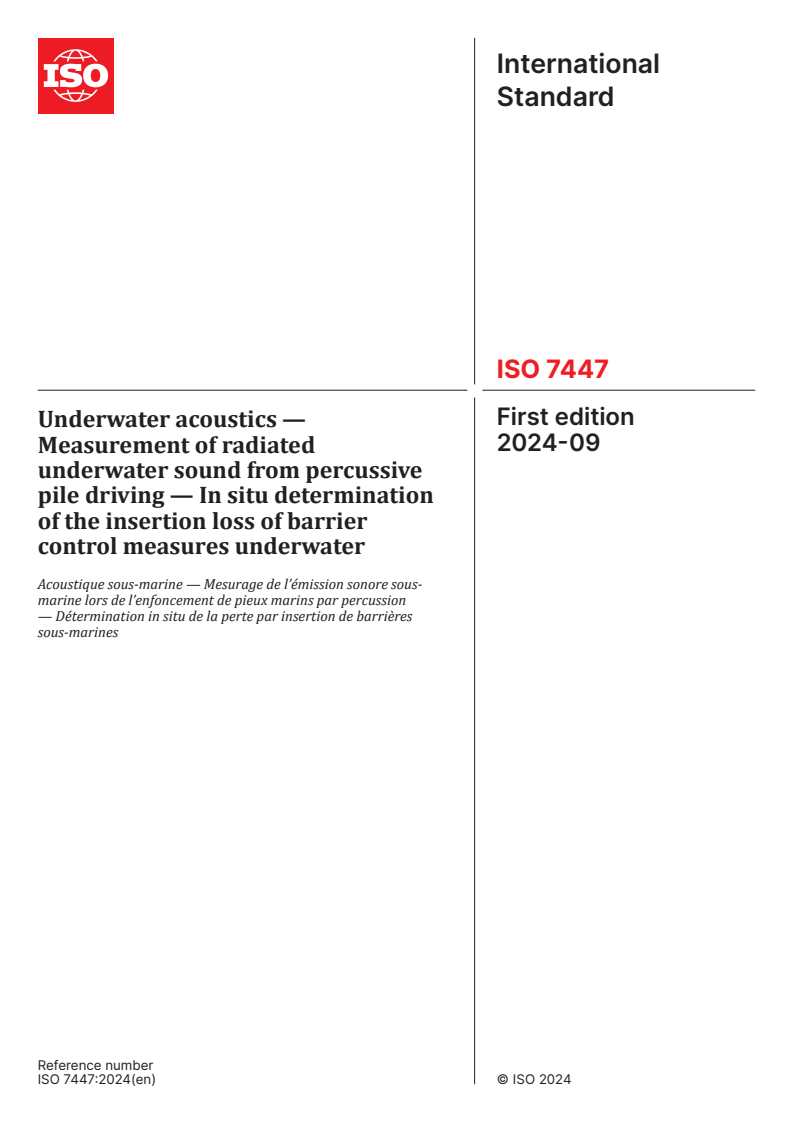 ISO

International Standard

ISO 7447

Underwater acoustics — Measurement of radiated underwater sound from percussive pile driving — In situ determination of the insertion loss of barrier control measures underwater

Acoustique sous-marine — Mesurage de l'émission sonore sous-marine lors de l'enfoncement de pieux marins par percussion — Détermination in situ de la perte par insertion de barrières sous-marines

First edition
2024-09

Reference number
ISO 7447:2024(en)

© ISO 2024